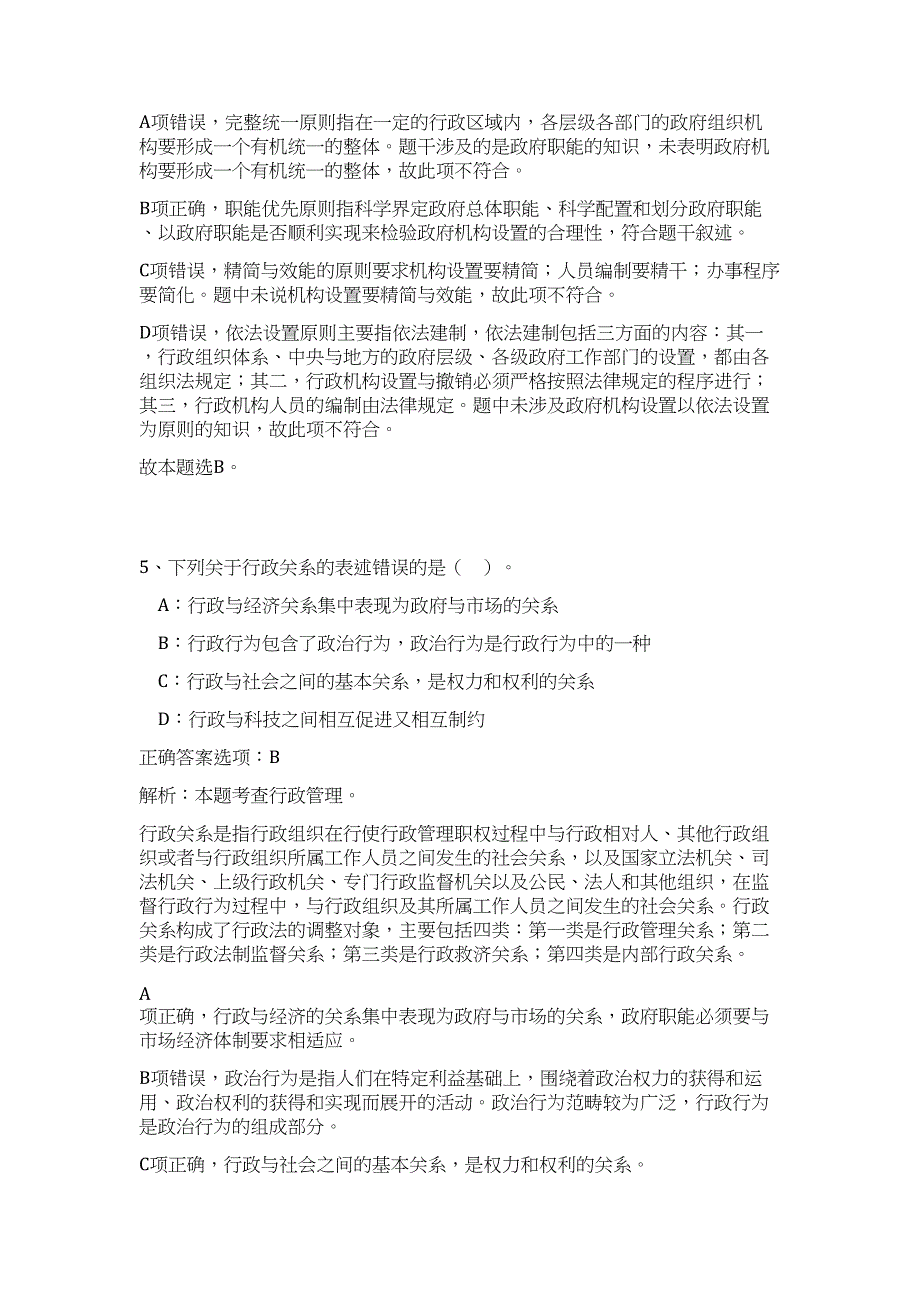 A项错误，完整统一原则指在一定的行政区域内，各层级各部门的政府组织机构要形成一个有机统一的整体。题干涉及的是政府职能的知识，未表明政府机构要形成一个有机统一的整体，故此项不符合。

B项正确，职能优先原则指科学界定政府总体职能、科学配置和划分政府职能、以政府职能是否顺利实现来检验政府机构设置的合理性，符合题干叙述。

C项错误，精简与效能的原则要求机构设置要精简；人员编制要精干；办事程序要简化。题中未说机构设置要精简与效能，故此项不符合。

D项错误，依法设置原则主要指依法建制，依法建制包括三方面的内容：其一，行政组织体系、中央与地方的政府层级、各级政府工作部门的设置，都由各组织法规定；其二，行政机构设置与撤销必须严格按照法律规定的程序进行；其三，行政机构人员的编制由法律规定。题中未涉及政府机构设置以依法设置为原则的知识，故此项不符合。

故本题选B。

5、下列关于行政关系的表述错误的是（ ）。

A：行政与经济关系集中表现为政府与市场的关系

B：行政行为包含了政治行为，政治行为是行政行为中的一种

C：行政与社会之间的基本关系，是权力和权利的关系

D：行政与科技之间相互促进又相互制约

正确答案选项：B

解析：本题考查行政管理。

行政关系是指行政组织在行使行政管理职权过程中与行政相对人、其他行政组织或者与行政组织所属工作人员之间发生的社会关系，以及国家立法机关、司法机关、上级行政机关、专门行政监督机关以及公民、法人和其他组织，在监督行政行为过程中，与行政组织及其所属工作人员之间发生的社会关系。行政关系构成了行政法的调整对象，主要包括四类：第一类是行政管理关系；第二类是行政法制监督关系；第三类是行政救济关系；第四类是内部行政关系。

A
项正确，行政与经济的关系集中表现为政府与市场的关系，政府职能必须要与市场经济体制要求相适应。

B项错误，政治行为是指人们在特定利益基础上，围绕着政治权力的获得和运用、政治权利的获得和实现而展开的活动。政治行为范畴较为广泛，行政行为是政治行为的组成部分。

C项正确，行政与社会之间的基本关系，是权力和权利的关系。